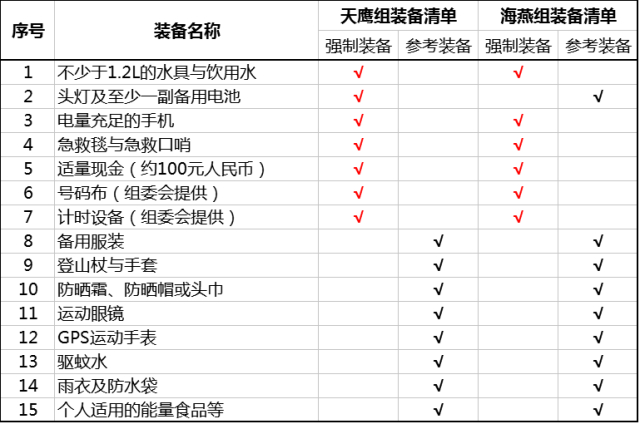 | 序号 | 装备名称 | 天鹰组装备清单 |  | 海燕组装备清单 |  |
|---|---|---|---|---|---|
|  |  | 强制装备 | 参考装备 | 强制装备 | 参考装备 |
| 1 | 不少于1.2L的水具与饮用水 | √ |  | √ |  |
| 2 | 头灯及至少一副备用电池 | √ |  |  | √ |
| 3 | 电量充足的手机 | √ |  | √ |  |
| 4 | 急救毯与急救口哨 | √ |  | √ |  |
| 5 | 适量现金（约100元人民币） | √ |  | √ |  |
| 6 | 号码布（组委会提供） | √ |  | √ |  |
| 7 | 计时设备（组委会提供） | √ |  | √ |  |
| 8 | 备用服装 |  | √ |  | √ |
| 9 | 登山杖与手套 |  | √ |  | √ |
| 10 | 防晒霜、防晒帽或头巾 |  | √ |  | √ |
| 11 | 运动眼镜 |  | √ |  | √ |
| 12 | GPS运动手表 |  | √ |  | √ |
| 13 | 驱蚊水 |  | √ |  | √ |
| 14 | 雨衣及防水袋 |  | √ |  | √ |
| 15 | 个人适用的能量食品等 |  | √ |  | √ |